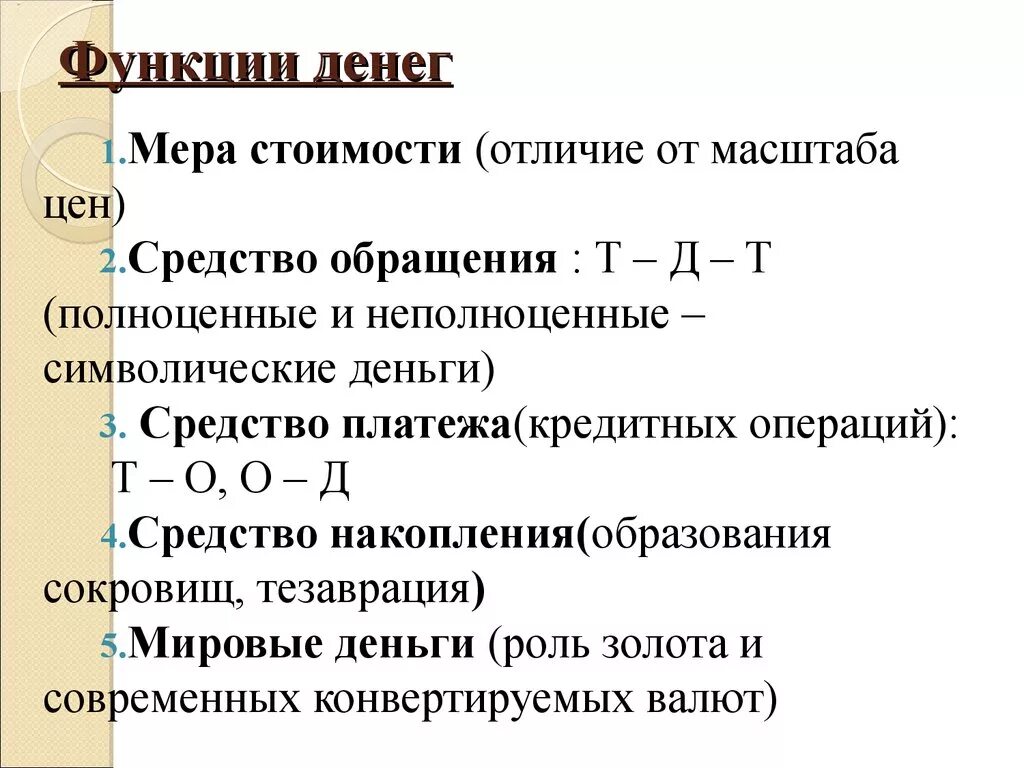 Функции денег

1.Мера стоимости (отличие от масштаба цен)

2.Средство обращения : Т – Д – Т (полноценные и неполноценные – символические деньги)

3. Средство платежа(кредитных операций): Т – О, О – Д

4.Средство накопления(образования сокровищ, тезаврация)

5.Мировые деньги (роль золота и современных конвертируемых валют)